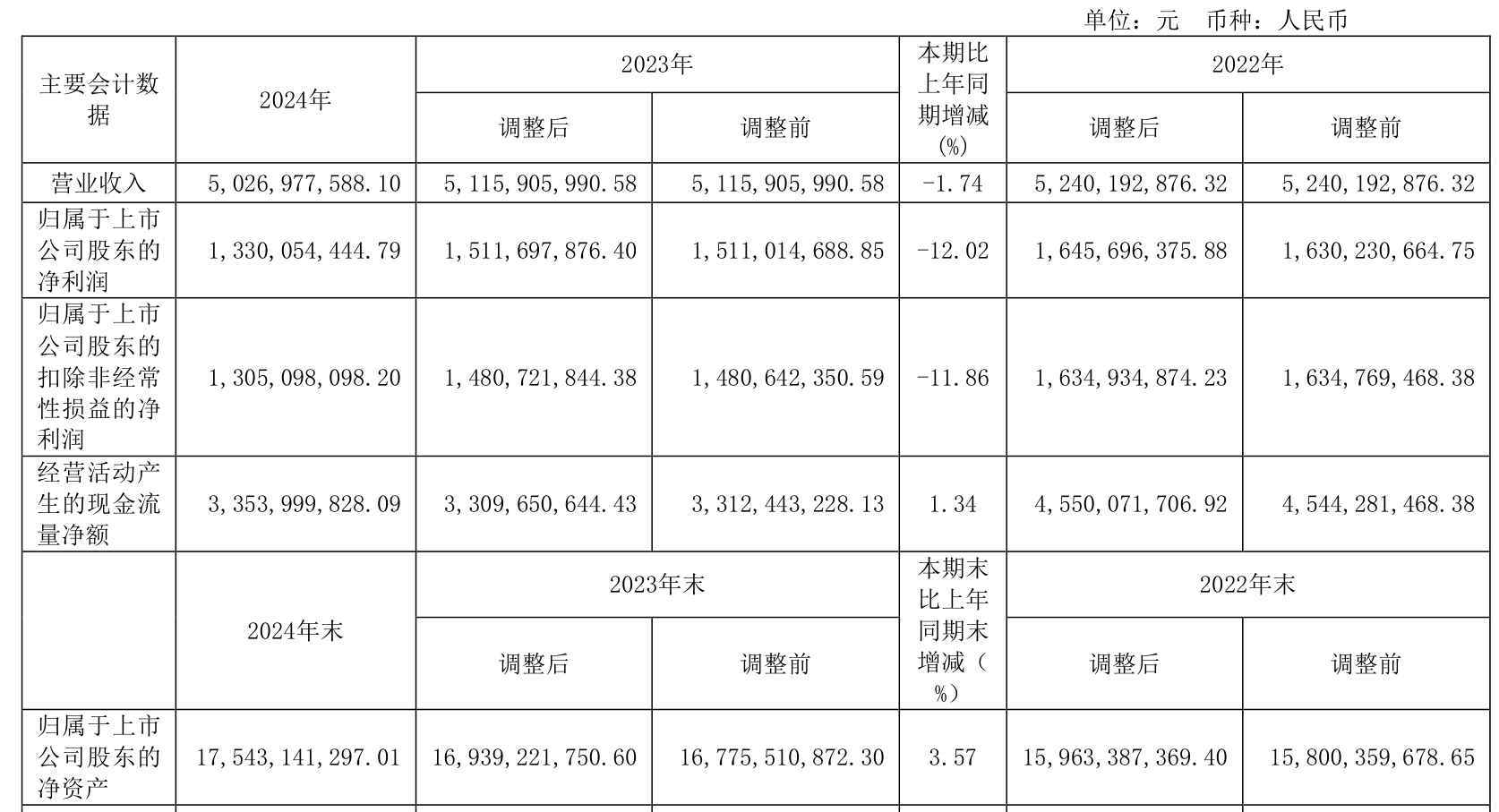 单位：元　币种：人民币

| 主要会计数据 | 2024年 | 2023年 调整后 | 2023年 调整前 | 本期比上年同期增减(%) | 2022年 调整后 | 2022年 调整前 |
|---|---|---|---|---|---|---|
| 营业收入 | 5,026,977,588.10 | 5,115,905,990.58 | 5,115,905,990.58 | -1.74 | 5,240,192,876.32 | 5,240,192,876.32 |
| 归属于上市公司股东的净利润 | 1,330,054,444.79 | 1,511,697,876.40 | 1,511,014,688.85 | -12.02 | 1,645,696,375.88 | 1,630,230,664.75 |
| 归属于上市公司股东的扣除非经常性损益的净利润 | 1,305,098,098.20 | 1,480,721,844.38 | 1,480,642,350.59 | -11.86 | 1,634,934,874.23 | 1,634,769,468.38 |
| 经营活动产生的现金流量净额 | 3,353,999,828.09 | 3,309,650,644.43 | 3,312,443,228.13 | 1.34 | 4,550,071,706.92 | 4,544,281,468.38 |
|  | 2024年末 | 2023年末 调整后 | 2023年末 调整前 | 本期末比上年同期末增减（%） | 2022年末 调整后 | 2022年末 调整前 |
| 归属于上市公司股东的净资产 | 17,543,141,297.01 | 16,939,221,750.60 | 16,775,510,872.30 | 3.57 | 15,963,387,369.40 | 15,800,359,678.65 |